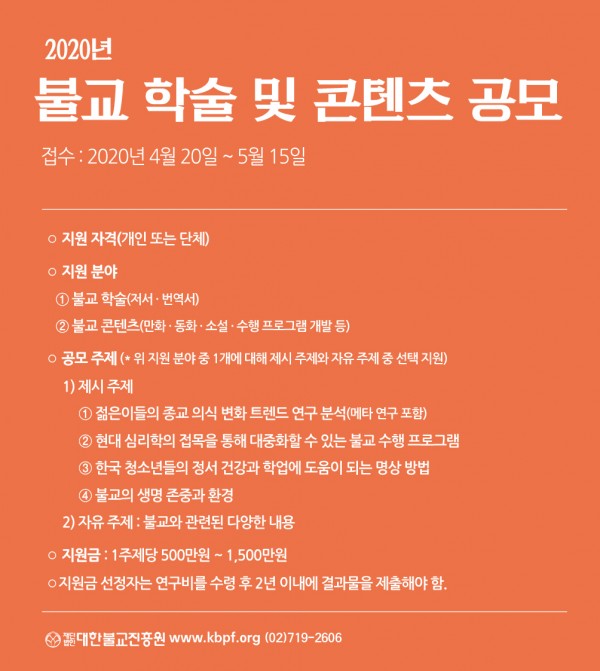 2020년

불교 학술 및 콘텐츠 공모

접수 : 2020년 4월 20일 ~ 5월 15일

○ 지원 자격(개인 또는 단체)

○ 지원 분야

① 불교 학술(저서 · 번역서)

② 불교 콘텐츠(만화 · 동화 · 소설 · 수행 프로그램 개발 등)

○ 공모 주제 (* 위 지원 분야 중 1개에 대해 제시 주제와 자유 주제 중 선택 지원)

1) 제시 주제

① 젊은이들의 종교 의식 변화 트렌드 연구 분석(메타 연구 포함)

② 현대 심리학의 접목을 통해 대중화할 수 있는 불교 수행 프로그램

③ 한국 청소년들의 정서 건강과 학업에 도움이 되는 명상 방법

④ 불교의 생명 존중과 환경

2) 자유 주제 : 불교와 관련된 다양한 내용

○ 지원금 : 1주제당 500만원 ~ 1,500만원

○ 지원금 선정자는 연구비를 수령 후 2년 이내에 결과물을 제출해야 함.

재단법인 대한불교진흥원 www.kbpf.org (02)719-2606